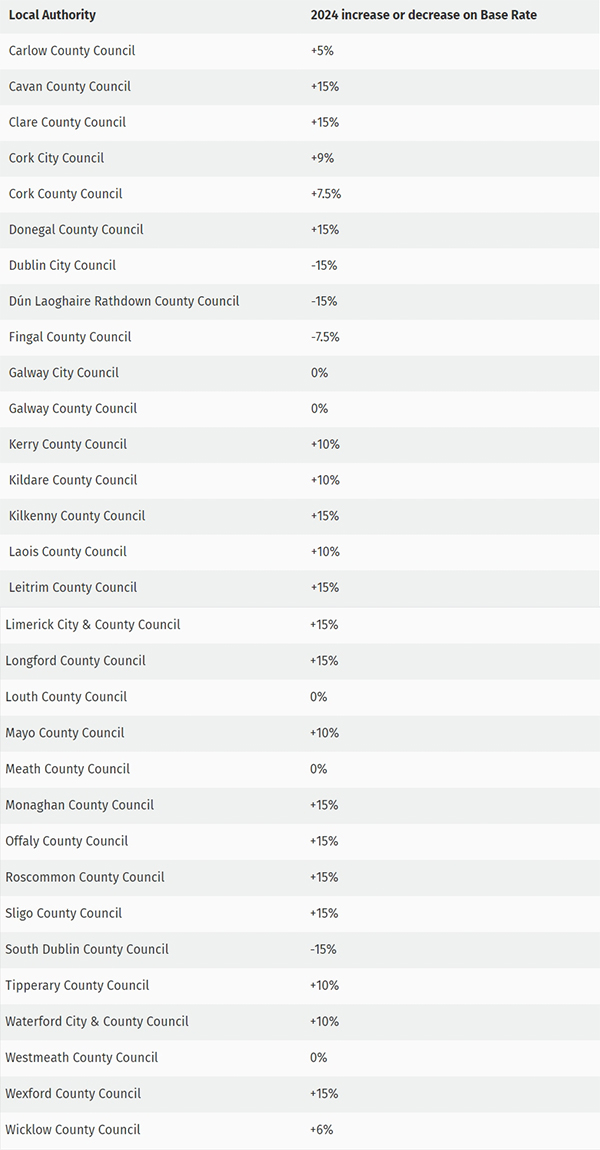 | Local Authority | 2024 increase or decrease on Base Rate |
|---|---|
| Carlow County Council | +5% |
| Cavan County Council | +15% |
| Clare County Council | +15% |
| Cork City Council | +9% |
| Cork County Council | +7.5% |
| Donegal County Council | +15% |
| Dublin City Council | -15% |
| Dún Laoghaire Rathdown County Council | -15% |
| Fingal County Council | -7.5% |
| Galway City Council | 0% |
| Galway County Council | 0% |
| Kerry County Council | +10% |
| Kildare County Council | +10% |
| Kilkenny County Council | +15% |
| Laois County Council | +10% |
| Leitrim County Council | +15% |
| Limerick City & County Council | +15% |
| Longford County Council | +15% |
| Louth County Council | 0% |
| Mayo County Council | +10% |
| Meath County Council | 0% |
| Monaghan County Council | +15% |
| Offaly County Council | +15% |
| Roscommon County Council | +15% |
| Sligo County Council | +15% |
| South Dublin County Council | -15% |
| Tipperary County Council | +10% |
| Waterford City & County Council | +10% |
| Westmeath County Council | 0% |
| Wexford County Council | +15% |
| Wicklow County Council | +6% |